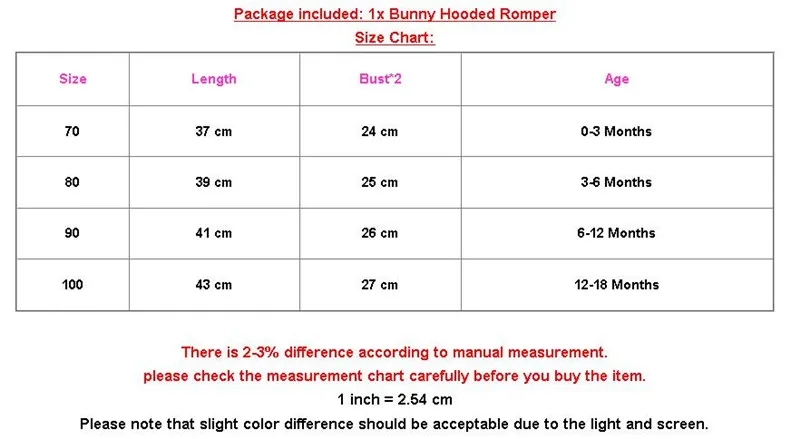 Package included: 1x Bunny Hooded Romper
Size Chart:

| Size | Length | Bust*2 | Age |
|---|---|---|---|
| 70 | 37 cm | 24 cm | 0-3 Months |
| 80 | 39 cm | 25 cm | 3-6 Months |
| 90 | 41 cm | 26 cm | 6-12 Months |
| 100 | 43 cm | 27 cm | 12-18 Months |

There is 2-3% difference according to manual measurement.
please check the measurement chart carefully before you buy the item.
1 inch = 2.54 cm
Please note that slight color difference should be acceptable due to the light and screen.